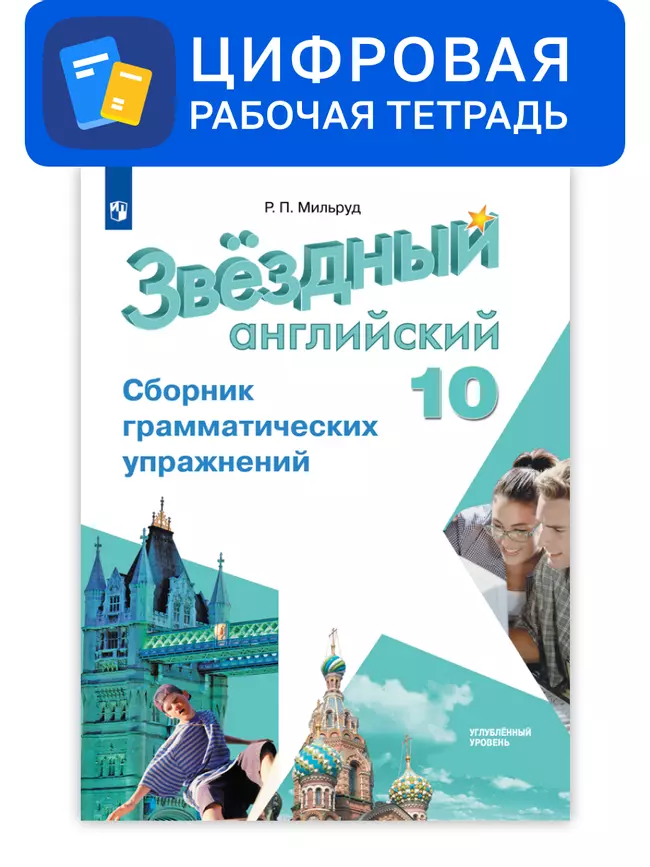 ЦИФРОВАЯ
РАБОЧАЯ ТЕТРАДЬ

Р. П. Мильруд

Звёздный
английский
10

Сборник грамматических упражнений

УГЛУБЛЁННЫЙ УРОВЕНЬ